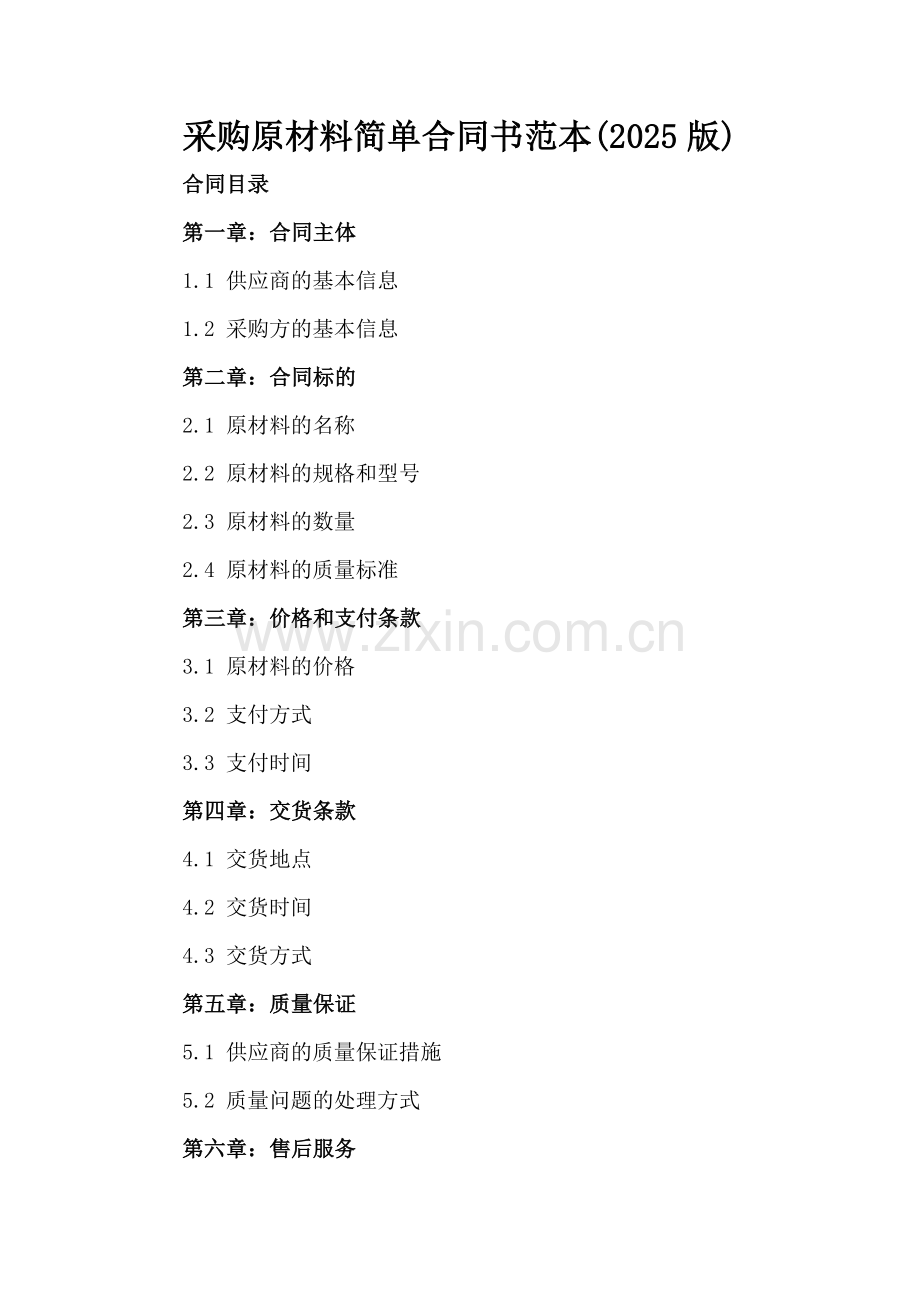 采购原材料简单合同书范本(2025 版)

合同目录

第一章：合同主体

1.1 供应商的基本信息

1.2 采购方的基本信息

第二章：合同标的

2.1 原材料的名称

2.2 原材料的规格和型号

2.3 原材料的数量

2.4 原材料的质量标准

第三章：价格和支付条款

www.zixin.com.cn

3.1 原材料的价格

3.2 支付方式

3.3 支付时间

第四章：交货条款

4.1 交货地点

4.2 交货时间

4.3 交货方式

第五章：质量保证

5.1 供应商的质量保证措施

5.2 质量问题的处理方式

第六章：售后服务